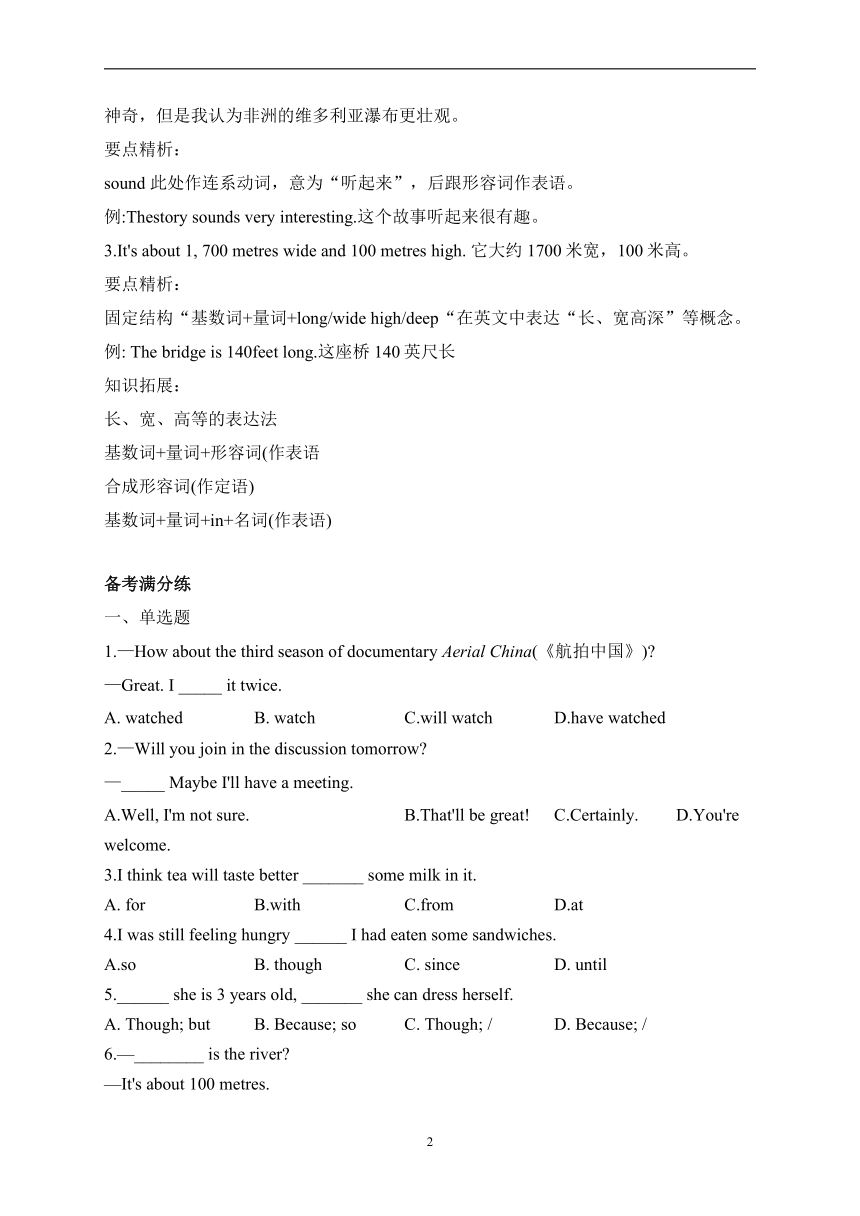 神奇，但是我认为非洲的维多利亚瀑布更壮观。
要点精析：
sound 此处作连系动词，意为“听起来”，后跟形容词作表语。
例:Thestory sounds very interesting.这个故事听起来很有趣。
3.It's about 1, 700 metres wide and 100 metres high. 它大约 1700 米宽，100 米高。
要点精析：
固定结构“基数词+量词+long/wide high/deep“在英文中表达“长、宽高深”等概念。
例: The bridge is 140feet long.这座桥 140 英尺长
知识拓展：
长、宽、高等的表达法
基数词+量词+形容词(作表语
合成形容词(作定语)
基数词+量词+in+名词(作表语)

备考满分练
一、单选题
1.—How about the third season of documentary Aerial China(《航拍中国》)?
—Great. I _____ it twice.
A. watched B. watch C.will watch D.have watched
2.—Will you join in the discussion tomorrow?
—_____ Maybe I'll have a meeting.
A.Well, I'm not sure. B.That'll be great! C.Certainly. D.You're welcome.
3.I think tea will taste better _______ some milk in it.
A. for B.with C.from D.at
4.I was still feeling hungry ______ I had eaten some sandwiches.
A.so B. though C. since D. until
5.______ she is 3 years old, _______ she can dress herself.
A. Though; but B. Because; so C. Though; / D. Because; /
6.—________ is the river?
—It's about 100 metres.

2